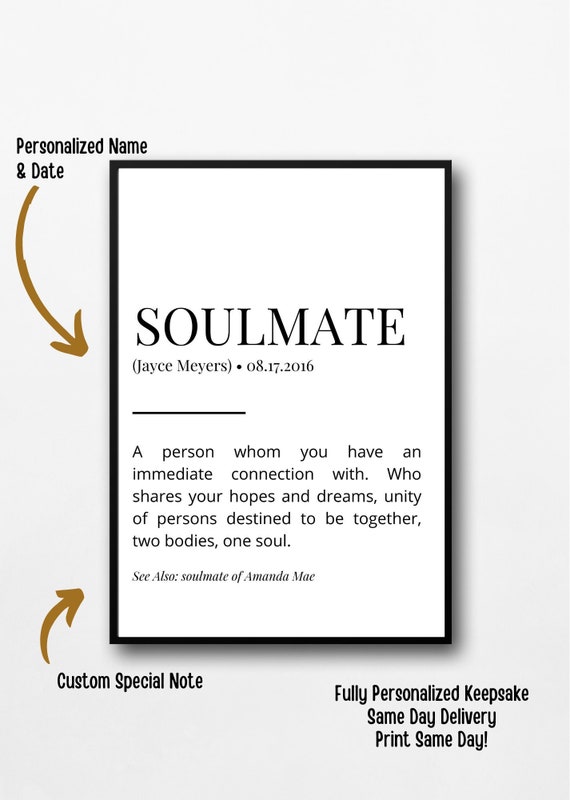 Personalized Name & Date

SOULMATE

(Jayce Meyers) • 08.17.2016

A person whom you have an immediate connection with. Who shares your hopes and dreams, unity of persons destined to be together, two bodies, one soul.

See Also: soulmate of Amanda Mae

Custom Special Note

Fully Personalized Keepsake
Same Day Delivery
Print Same Day!